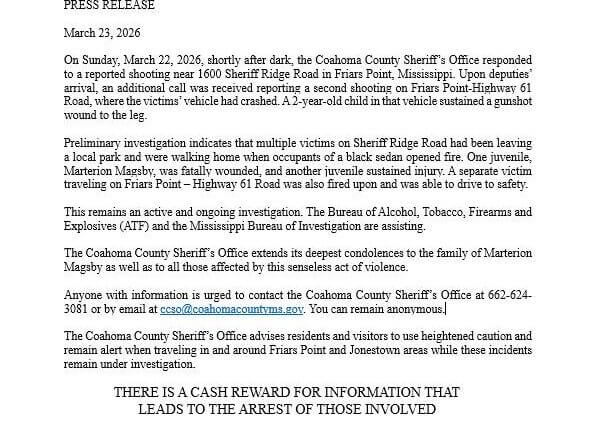 PRESS RELEASE

March 23, 2026

On Sunday, March 22, 2026, shortly after dark, the Coahoma County Sheriff's Office responded to a reported shooting near 1600 Sheriff Ridge Road in Friars Point, Mississippi. Upon deputies' arrival, an additional call was received reporting a second shooting on Friars Point-Highway 61 Road, where the victims' vehicle had crashed. A 2-year-old child in that vehicle sustained a gunshot wound to the leg.

Preliminary investigation indicates that multiple victims on Sheriff Ridge Road had been leaving a local park and were walking home when occupants of a black sedan opened fire. One juvenile, Marterion Magsby, was fatally wounded, and another juvenile sustained injury. A separate victim traveling on Friars Point – Highway 61 Road was also fired upon and was able to drive to safety.

This remains an active and ongoing investigation. The Bureau of Alcohol, Tobacco, Firearms and Explosives (ATF) and the Mississippi Bureau of Investigation are assisting.

The Coahoma County Sheriff's Office extends its deepest condolences to the family of Marterion Magsby as well as to all those affected by this senseless act of violence.

Anyone with information is urged to contact the Coahoma County Sheriff's Office at 662-624-3081 or by email at ccso@coahomacountyms.gov. You can remain anonymous.

The Coahoma County Sheriff's Office advises residents and visitors to use heightened caution and remain alert when traveling in and around Friars Point and Jonestown areas while these incidents remain under investigation.

THERE IS A CASH REWARD FOR INFORMATION THAT LEADS TO THE ARREST OF THOSE INVOLVED